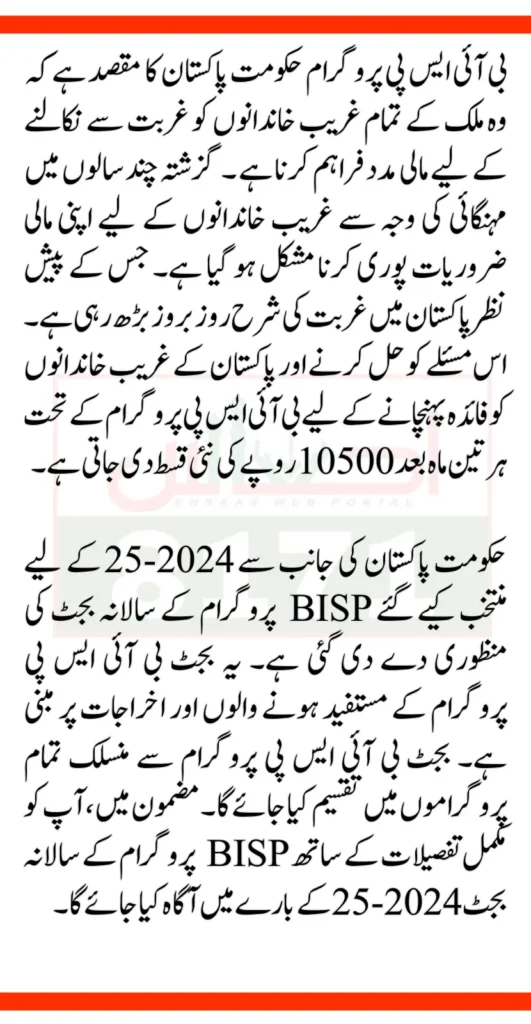 بی آئی ایس پی پروگرام حکومت پاکستان کا مقصد ہے کہ وہ ملک کے تمام غریب خاندانوں کو غربت سے نکالنے کے لیے مالی مدد فراہم کرنا ہے۔ گزشتہ چند سالوں میں مہنگائی کی وجہ سے غریب خاندانوں کے لیے اپنی مالی ضروریات پوری کرنا مشکل ہو گیا ہے۔ جس کے پیش نظر پاکستان میں غربت کی شرح روز بروز بڑھ رہی ہے۔ اس مسئلے کو حل کرنے اور پاکستان کے غریب خاندانوں کو فائدہ پہنچانے کے لیے بی آئی ایس پی پروگرام کے تحت ہر تین ماہ بعد 10500 روپے کی نئی قسط دی جاتی ہے۔

حکومت پاکستان کی جانب سے 2024-25 کے لیے منتخب کیے گئے BISP پروگرام کے سالانہ بجٹ کی منظوری دے دی گئی ہے۔ یہ بجٹ بی آئی ایس پی پروگرام کے مستفید ہونے والوں اور اخراجات پر مبنی ہے۔ بجٹ بی آئی ایس پی پروگرام سے منسلک تمام پروگراموں میں تقسیم کیا جائے گا۔ مضمون میں، آپ کو مکمل تفصیلات کے ساتھ BISP پروگرام کے سالانہ بجٹ 2024-25 کے بارے میں آگاہ کیا جائے گا۔